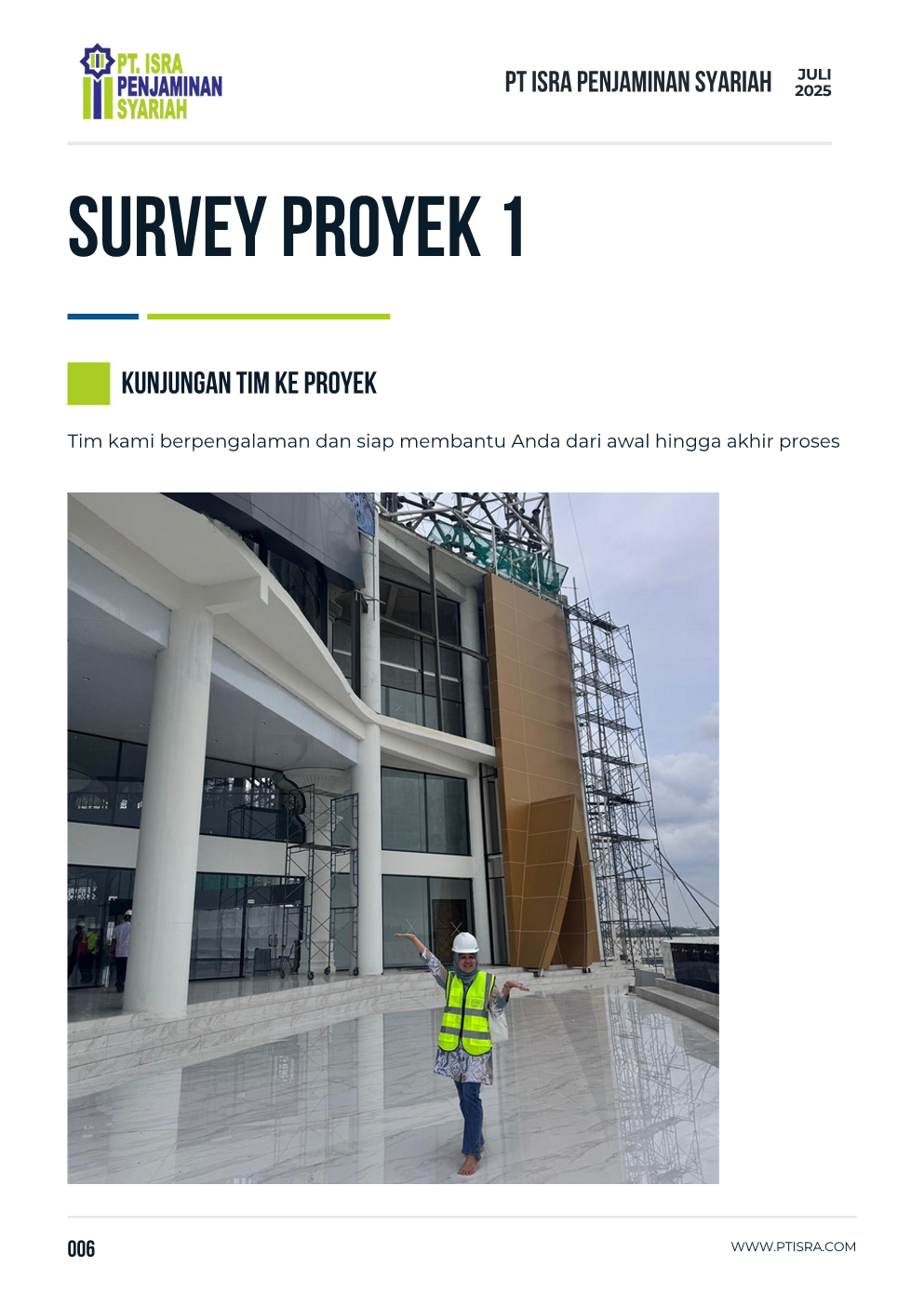 PT. ISRA PENJAMINAN SYARIAH

PT ISRA PENJAMINAN SYARIAH JULI 2025

SURVEY PROYEK 1

KUNJUNGAN TIM KE PROYEK

Tim kami berpengalaman dan siap membantu Anda dari awal hingga akhir proses

006

WWW.PTISRA.COM